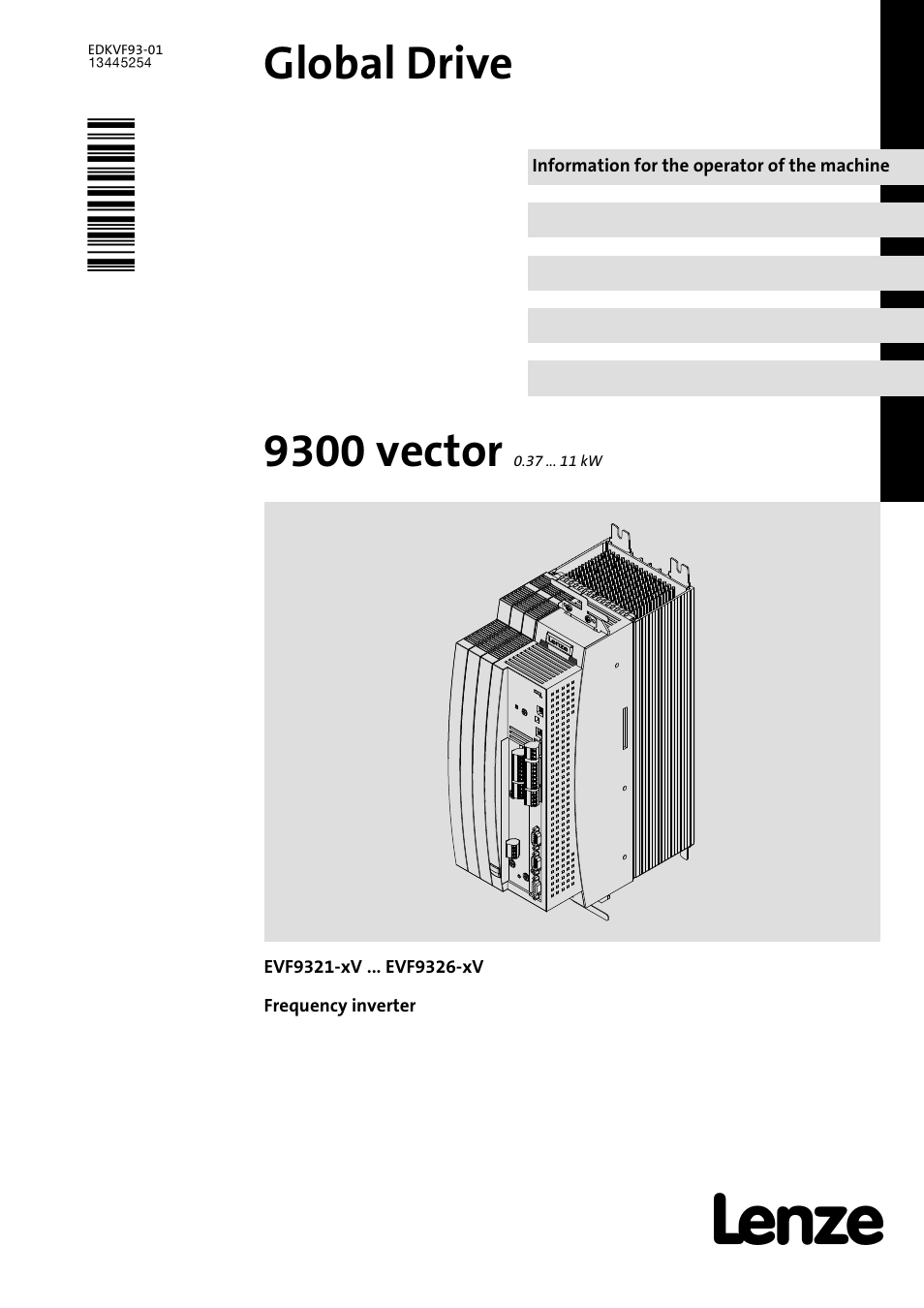 EDKVF93-01
13445254

Global Drive

Information for the operator of the machine

9300 vector 0.37 ... 11 kW

Lenze

EVF9321-xV ... EVF9326-xV

Frequency inverter

Lenze